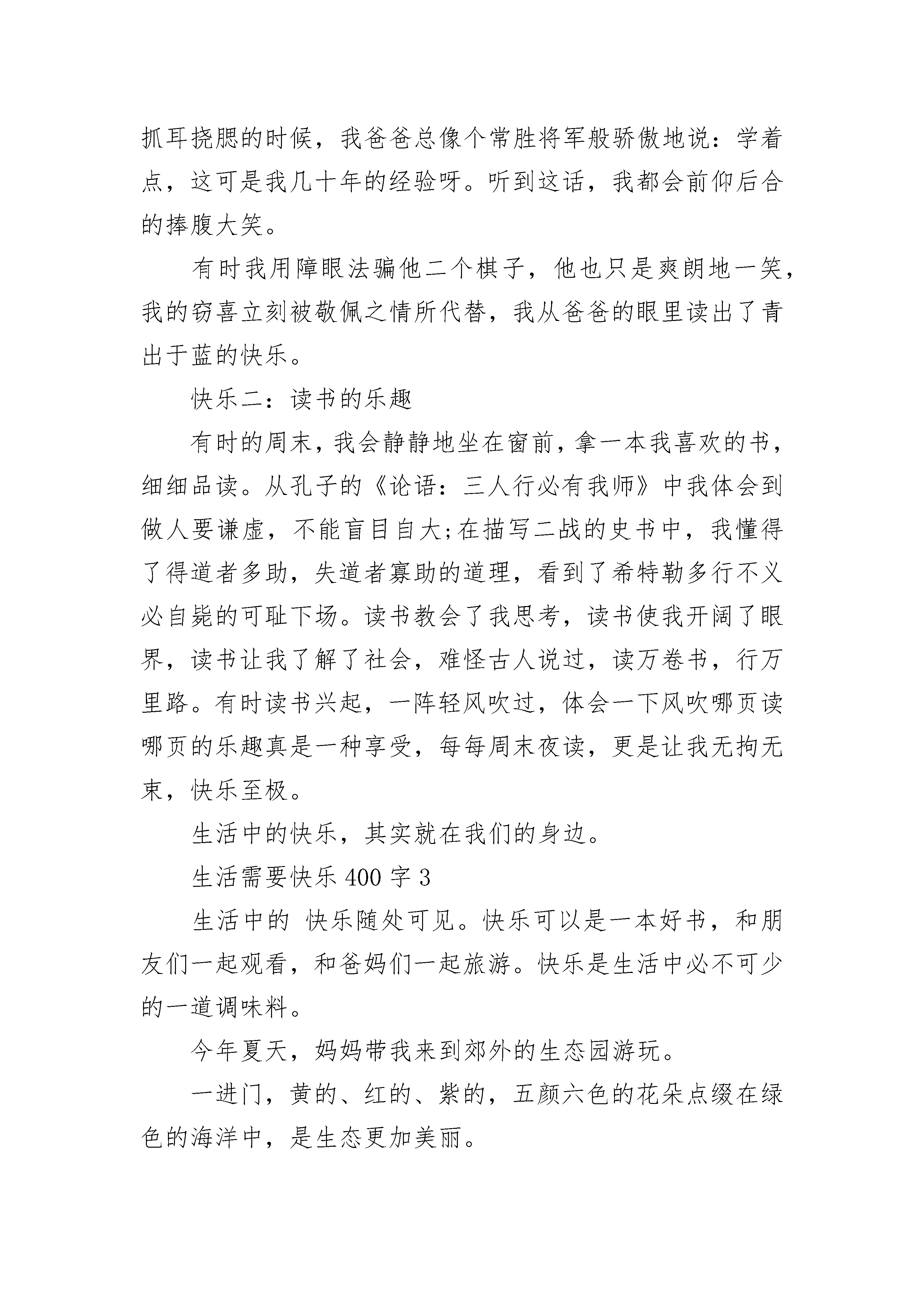 抓耳挠腮的时候，我爸爸总像个常胜将军般骄傲地说：学着点，这可是我几十年的经验呀。听到这话，我都会前仰后合的捧腹大笑。

有时我用障眼法骗他二个棋子，他也只是爽朗地一笑，我的窃喜立刻被敬佩之情所代替，我从爸爸的眼里读出了青出于蓝的快乐。

快乐二：读书的乐趣

有时的周末，我会静静地坐在窗前，拿一本我喜欢的书，细细品读。从孔子的《论语：三人行必有我师》中我体会到做人要谦虚，不能盲目自大;在描写二战的史书中，我懂得了得道者多助，失道者寡助的道理，看到了希特勒多行不义必自毙的可耻下场。读书教会了我思考，读书使我开阔了眼界，读书让我了解了社会，难怪古人说过，读万卷书，行万里路。有时读书兴起，一阵轻风吹过，体会一下风吹哪页读哪页的乐趣真是一种享受，每每周末夜读，更是让我无拘无束，快乐至极。

生活中的快乐，其实就在我们的身边。

生活需要快乐 400 字 3

生活中的 快乐随处可见。快乐可以是一本好书，和朋友们一起观看，和爸妈们一起旅游。快乐是生活中必不可少的一道调味料。

今年夏天，妈妈带我来到郊外的生态园游玩。

一进门，黄的、红的、紫的，五颜六色的花朵点缀在绿色的海洋中，是生态更加美丽。